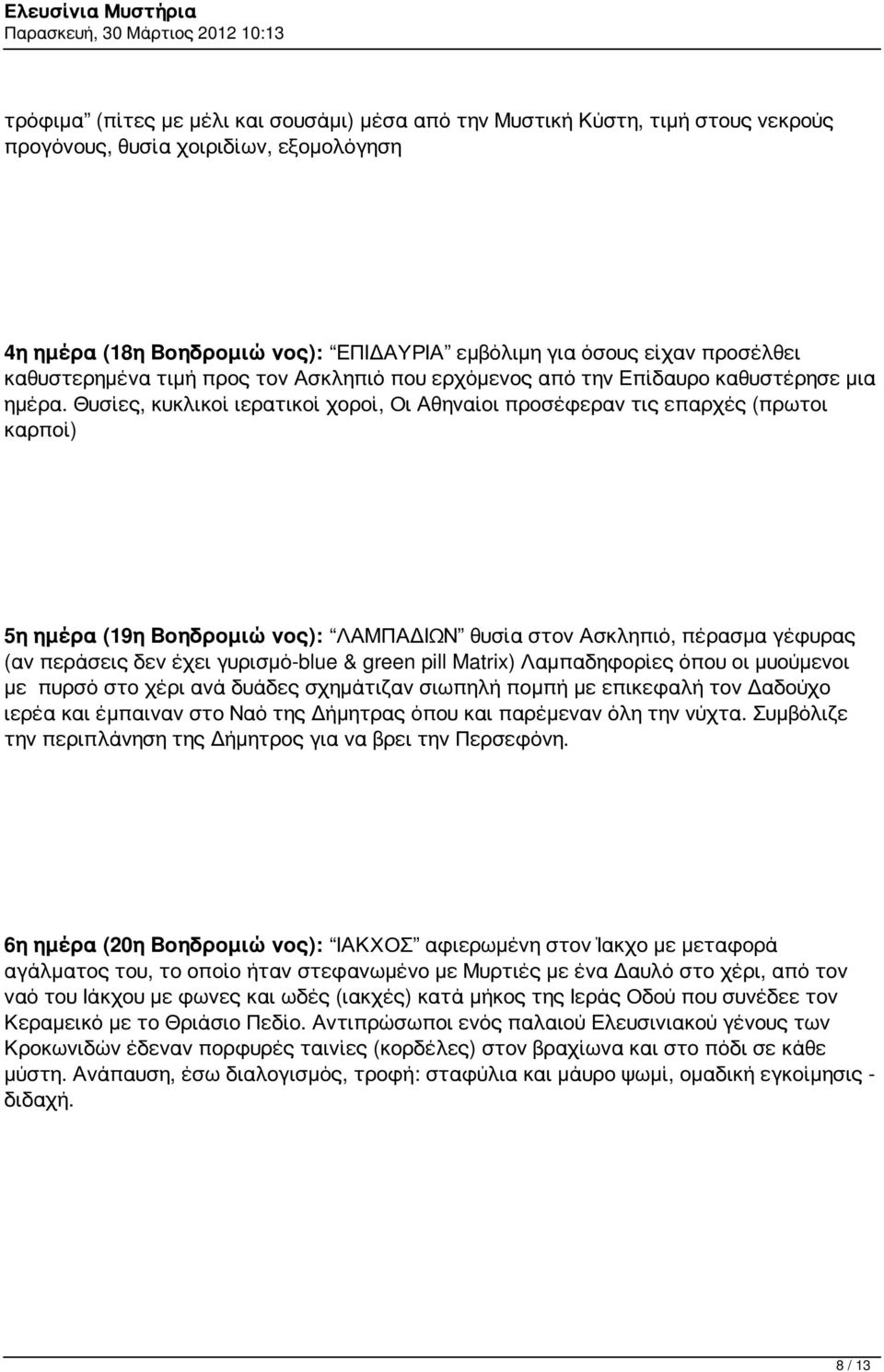 Ελευσίνια Μυστήρια
Παρασκευή, 30 Μάρτιος 2012 10:13

τρόφιμα" (πίτες με μέλι και σουσάμι) μέσα από την Μυστική Κύστη, τιμή στους νεκρούς προγόνους, θυσία χοιριδίων, εξομολόγηση

4η ημέρα (18η Βοηδρομιώ νος): "ΕΠΙΔΑΥΡΙΑ" εμβόλιμη για όσους είχαν προσέλθει καθυστερημένα τιμή προς τον Ασκληπιό που ερχόμενος από την Επίδαυρο καθυστέρησε μια ημέρα. Θυσίες, κυκλικοί ιερατικοί χοροί, Οι Αθηναίοι προσέφεραν τις επαρχές (πρωτοι καρποί)

5η ημέρα (19η Βοηδρομιώ νος): "ΛΑΜΠΑΔΙΩΝ" θυσία στον Ασκληπιό, πέρασμα γέφυρας (αν περάσεις δεν έχει γυρισμό-blue & green pill Matrix) Λαμπαδηφορίες όπου οι μυούμενοι με πυρσό στο χέρι ανά δυάδες σχημάτιζαν σιωπηλή πομπή με επικεφαλή τον Δαδούχο ιερέα και έμπαιναν στο Ναό της Δήμητρας όπου και παρέμεναν όλη την νύχτα. Συμβόλιζε την περιπλάνηση της Δήμητρος για να βρει την Περσεφόνη.

6η ημέρα (20η Βοηδρομιώ νος): "ΙΑΚΧΟΣ" αφιερωμένη στον Ίακχο με μεταφορά αγάλματος του, το οποίο ήταν στεφανωμένο με Μυρτιές με ένα Δαυλό στο χέρι, από τον ναό του Ιάκχου με φωνες και ωδές (ιακχές) κατά μήκος της Ιεράς Οδού που συνέδεε τον Κεραμεικό με το Θριάσιο Πεδίο. Αντιπρώσωποι ενός παλαιού Ελευσινιακού γένους των Κροκωνιδών έδεναν πορφυρές ταινίες (κορδέλες) στον βραχίωνα και στο πόδι σε κάθε μύστη. Ανάπαυση, έσω διαλογισμός, τροφή: σταφύλια και μάυρο ψωμί, ομαδική εγκοίμησις - διδαχή.

8 / 13